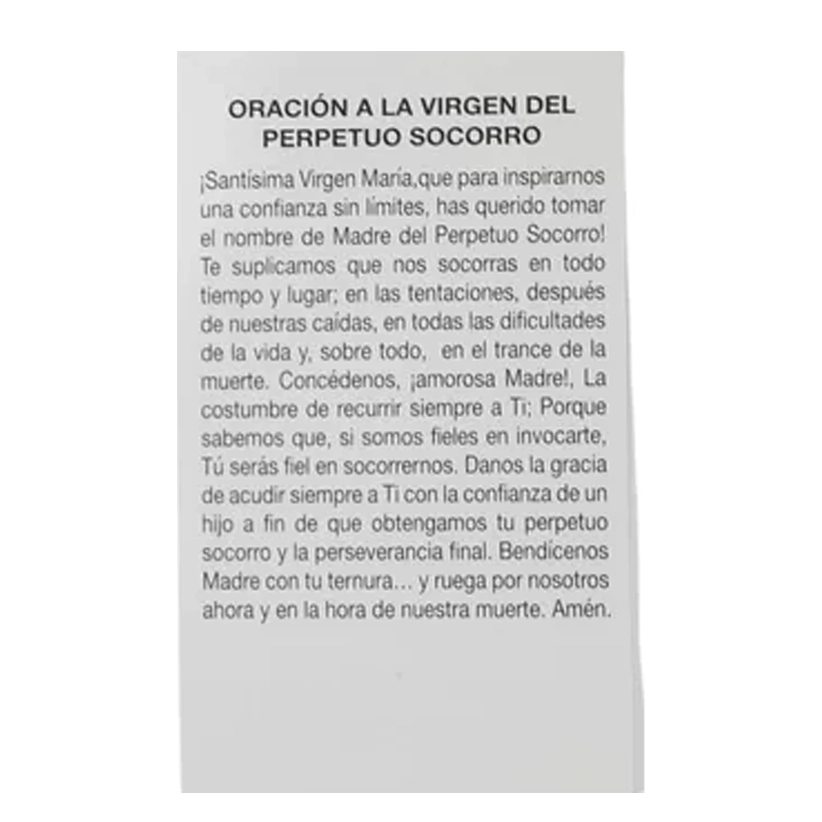 ORACIÓN A LA VIRGEN DEL PERPETUO SOCORRO

¡Santísima Virgen María,que para inspirarnos una confianza sin límites, has querido tomar el nombre de Madre del Perpetuo Socorro! Te suplicamos que nos socorras en todo tiempo y lugar; en las tentaciones, después de nuestras caídas, en todas las dificultades de la vida y, sobre todo, en el trance de la muerte. Concédenos, ¡amorosa Madre!, La costumbre de recurrir siempre a Ti; Porque sabemos que, si somos fieles en invocarte, Tú serás fiel en socorrernos. Danos la gracia de acudir siempre a Ti con la confianza de un hijo a fin de que obtengamos tu perpetuo socorro y la perseverancia final. Bendícenos Madre con tu ternura... y ruega por nosotros ahora y en la hora de nuestra muerte. Amén.